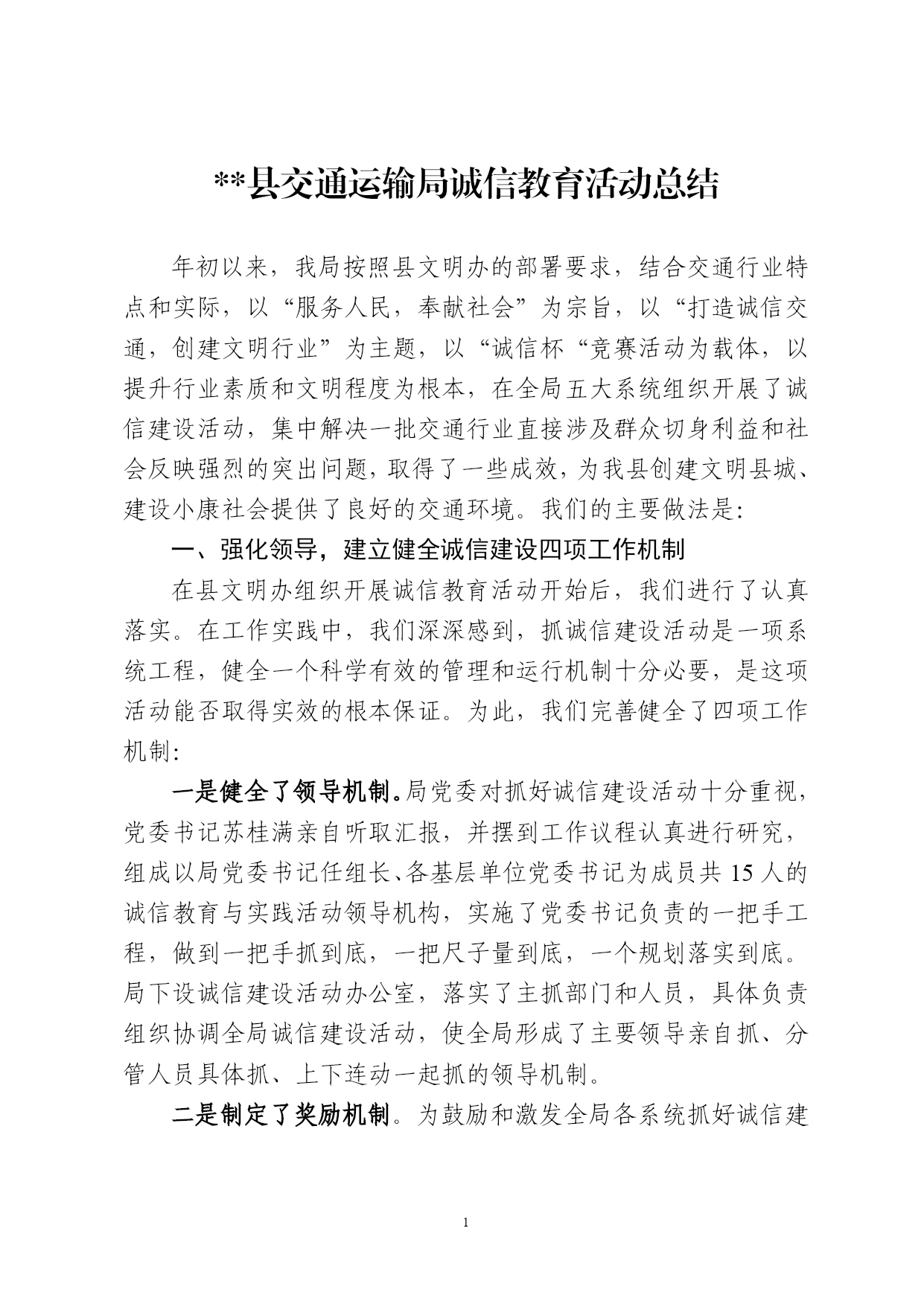 **县交通运输局诚信教育活动总结

年初以来，我局按照县文明办的部署要求，结合交通行业特点和实际，以“服务人民，奉献社会”为宗旨，以“打造诚信交通，创建文明行业”为主题，以“诚信杯“竞赛活动为载体，以提升行业素质和文明程度为根本，在全局五大系统组织开展了诚信建设活动，集中解决一批交通行业直接涉及群众切身利益和社会反映强烈的突出问题，取得了一些成效，为我县创建文明县城、建设小康社会提供了良好的交通环境。我们的主要做法是：

一、强化领导，建立健全诚信建设四项工作机制

在县文明办组织开展诚信教育活动开始后，我们进行了认真落实。在工作实践中，我们深深感到，抓诚信建设活动是一项系统工程，健全一个科学有效的管理和运行机制十分必要，是这项活动能否取得实效的根本保证。为此，我们完善健全了四项工作机制：

一是健全了领导机制。局党委对抓好诚信建设活动十分重视，党委书记苏桂满亲自听取汇报，并摆到工作议程认真进行研究，组成以局党委书记任组长、各基层单位党委书记为成员共 15 人的诚信教育与实践活动领导机构，实施了党委书记负责的一把手工程，做到一把手抓到底，一把尺子量到底，一个规划落实到底。局下设诚信建设活动办公室，落实了主抓部门和人员，具体负责组织协调全局诚信建设活动，使全局形成了主要领导亲自抓、分管人员具体抓、上下连动一起抓的领导机制。

二是制定了奖励机制。为鼓励和激发全局各系统抓好诚信建

1